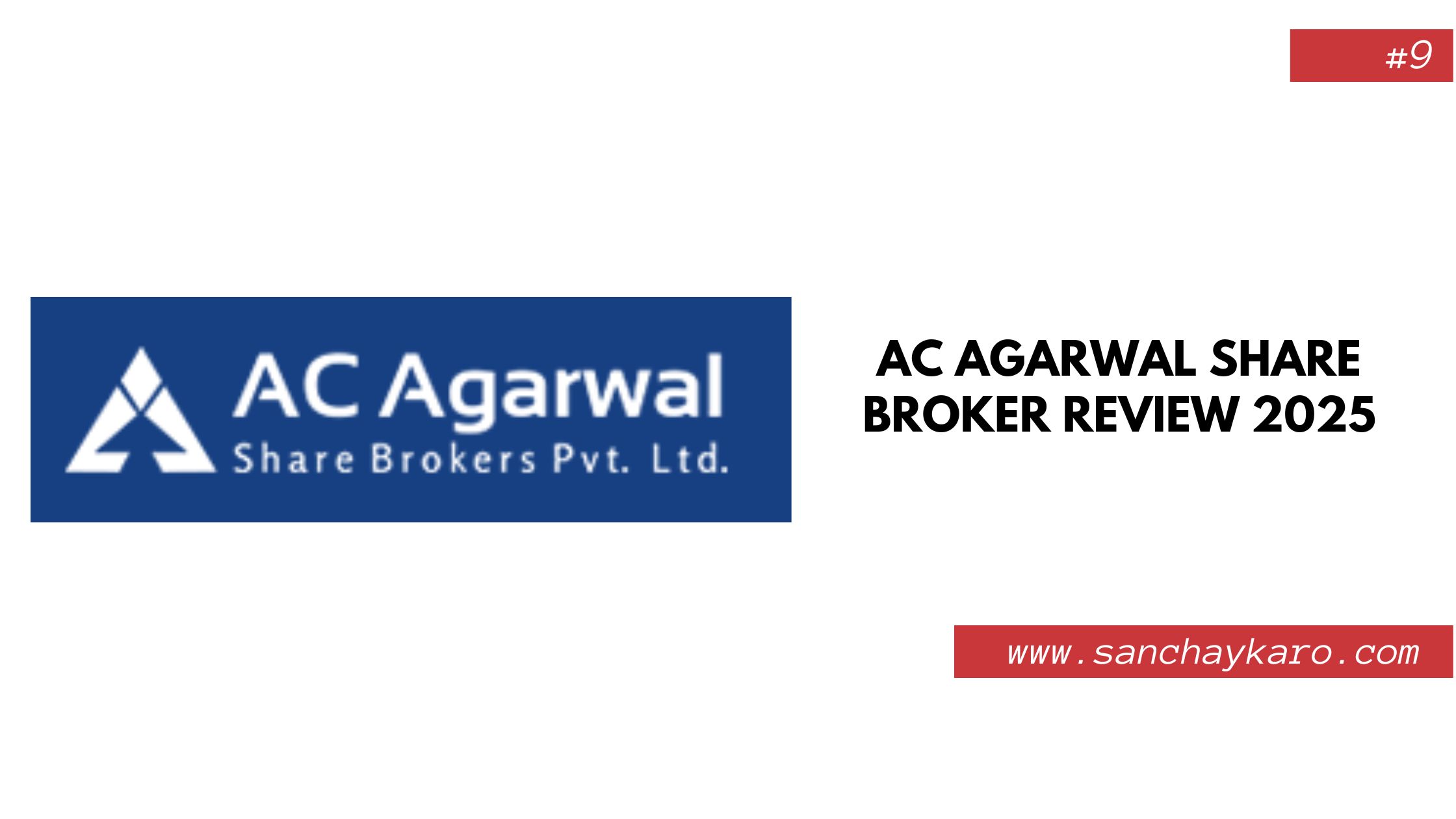 #9

AC Agarwal
Share Brokers Pvt. Ltd.

AC AGARWAL SHARE BROKER REVIEW 2025

www.sanchaykaro.com